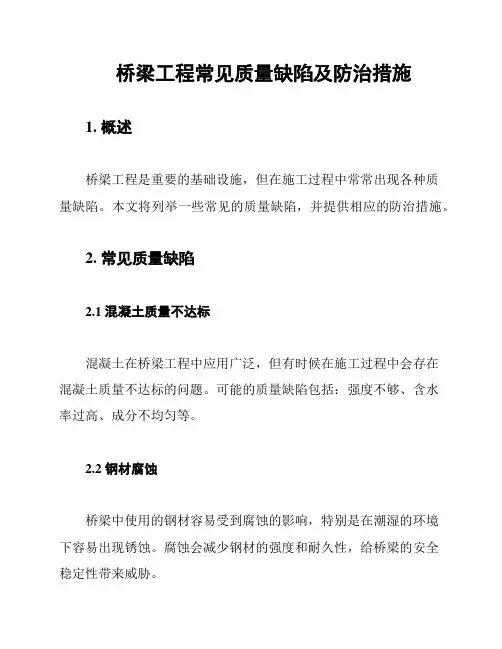 桥梁工程常见质量缺陷及防治措施

1. 概述

桥梁工程是重要的基础设施，但在施工过程中常常出现各种质量缺陷。本文将列举一些常见的质量缺陷，并提供相应的防治措施。

2. 常见质量缺陷

2.1 混凝土质量不达标

混凝土在桥梁工程中应用广泛，但有时候在施工过程中会存在混凝土质量不达标的问题。可能的质量缺陷包括：强度不够、含水率过高、成分不均匀等。

2.2 钢材腐蚀

桥梁中使用的钢材容易受到腐蚀的影响，特别是在潮湿的环境下容易出现锈蚀。腐蚀会减少钢材的强度和耐久性，给桥梁的安全稳定性带来威胁。